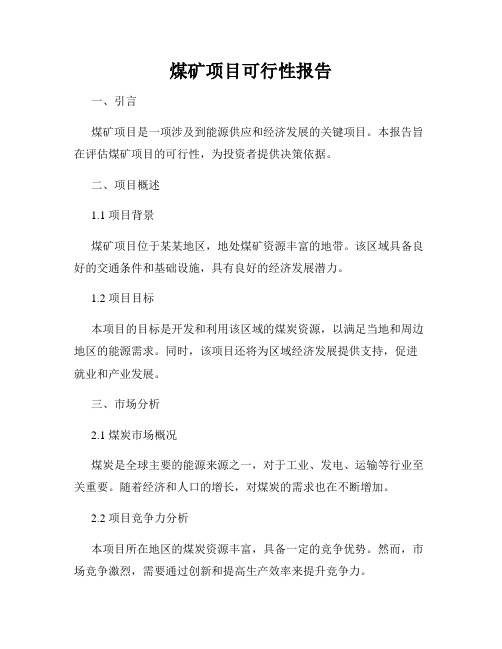 煤矿项目可行性报告

一、引言

煤矿项目是一项涉及到能源供应和经济发展的关键项目。本报告旨在评估煤矿项目的可行性，为投资者提供决策依据。

二、项目概述

1.1 项目背景

煤矿项目位于某某地区，地处煤矿资源丰富的地带。该区域具备良好的交通条件和基础设施，具有良好的经济发展潜力。

1.2 项目目标

本项目的目标是开发和利用该区域的煤炭资源，以满足当地和周边地区的能源需求。同时，该项目还将为区域经济发展提供支持，促进就业和产业发展。

三、市场分析

2.1 煤炭市场概况

煤炭是全球主要的能源来源之一，对于工业、发电、运输等行业至关重要。随着经济和人口的增长，对煤炭的需求也在不断增加。

2.2 项目竞争力分析

本项目所在地区的煤炭资源丰富，具备一定的竞争优势。然而，市场竞争激烈，需要通过创新和提高生产效率来提升竞争力。